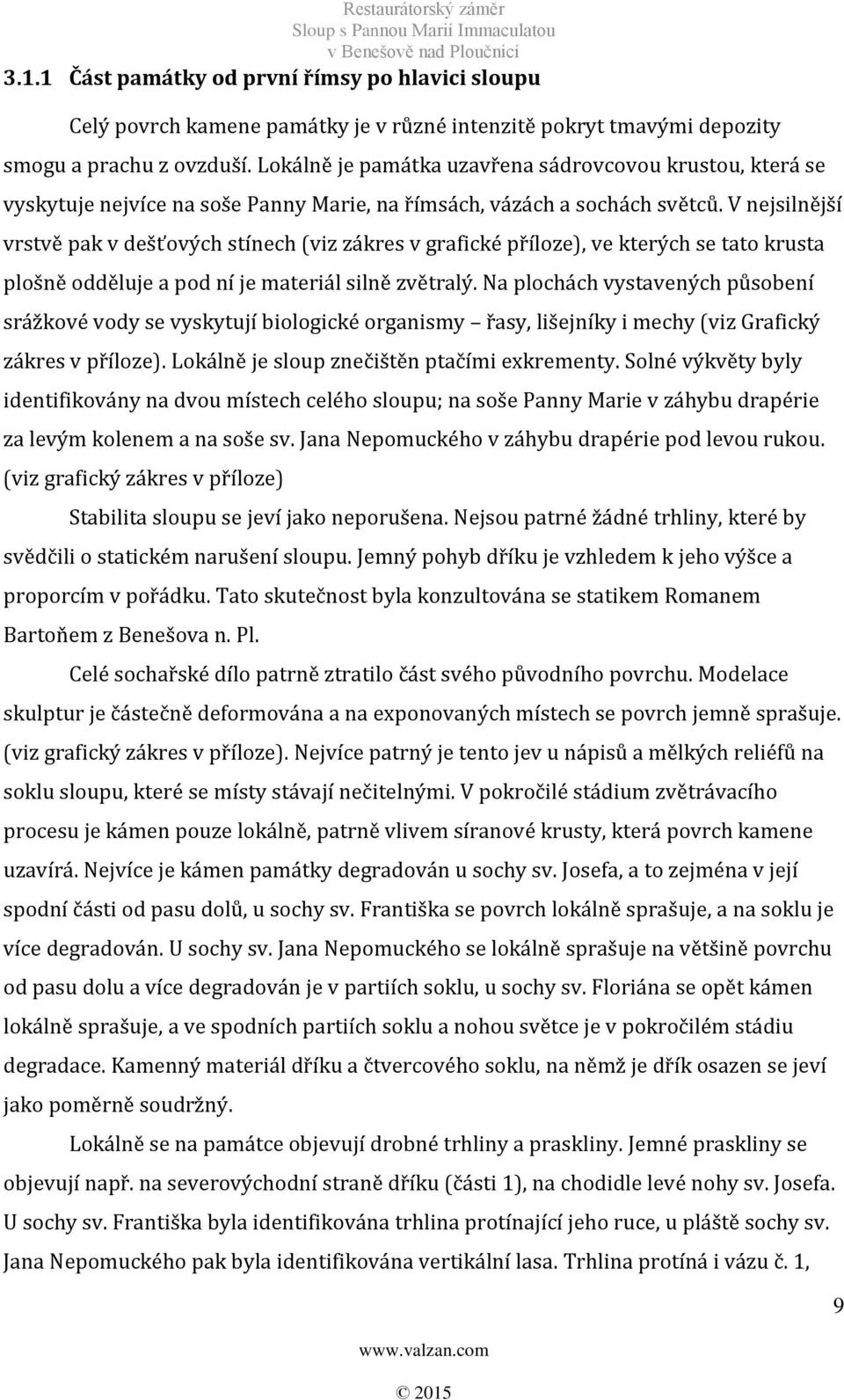 Restaurátorský záměr
Sloup s Pannou Marií Immaculatou
v Benešově nad Ploučnicí

3.1.1 Část památky od první římsy po hlavici sloupu

Celý povrch kamene památky je v různé intenzitě pokryt tmavými depozity smogu a prachu z ovzduší. Lokálně je památka uzavřena sádrovcovou krustou, která se vyskytuje nejvíce na soše Panny Marie, na římsách, vázách a sochách světců. V nejsilnější vrstvě pak v dešťových stínech (viz zákres v grafické příloze), ve kterých se tato krusta plošně odděluje a pod ní je materiál silně zvětralý. Na plochách vystavených působení srážkové vody se vyskytují biologické organismy – řasy, lišejníky i mechy (viz Grafický zákres v příloze). Lokálně je sloup znečištěn ptačími exkrementy. Solné výkvěty byly identifikovány na dvou místech celého sloupu; na soše Panny Marie v záhybu drapérie za levým kolenem a na soše sv. Jana Nepomuckého v záhybu drapérie pod levou rukou. (viz grafický zákres v příloze)

Stabilita sloupu se jeví jako neporušena. Nejsou patrné žádné trhliny, které by svědčili o statickém narušení sloupu. Jemný pohyb dříku je vzhledem k jeho výšce a proporcím v pořádku. Tato skutečnost byla konzultována se statikem Romanem Bartoňem z Benešova n. Pl.

Celé sochařské dílo patrně ztratilo část svého původního povrchu. Modelace skulptur je částečně deformována a na exponovaných místech se povrch jemně sprašuje. (viz grafický zákres v příloze). Nejvíce patrný je tento jev u nápisů a mělkých reliéfů na soklu sloupu, které se místy stávají nečitelnými. V pokročilé stádium zvětrávacího procesu je kámen pouze lokálně, patrně vlivem síranové krusty, která povrch kamene uzavírá. Nejvíce je kámen památky degradován u sochy sv. Josefa, a to zejména v její spodní části od pasu dolů, u sochy sv. Františka se povrch lokálně sprašuje, a na soklu je více degradován. U sochy sv. Jana Nepomuckého se lokálně sprašuje na většině povrchu od pasu dolu a více degradován je v partiích soklu, u sochy sv. Floriána se opět kámen lokálně sprašuje, a ve spodních partiích soklu a nohou světce je v pokročilém stádiu degradace. Kamenný materiál dříku a čtvercového soklu, na němž je dřík osazen se jeví jako poměrně soudržný.

Lokálně se na památce objevují drobné trhliny a praskliny. Jemné praskliny se objevují např. na severovýchodní straně dříku (části 1), na chodidle levé nohy sv. Josefa. U sochy sv. Františka byla identifikována trhlina protínající jeho ruce, u pláště sochy sv. Jana Nepomuckého pak byla identifikována vertikální lasa. Trhlina protíná i vázu č. 1,

9

www.valzan.com

© 2015